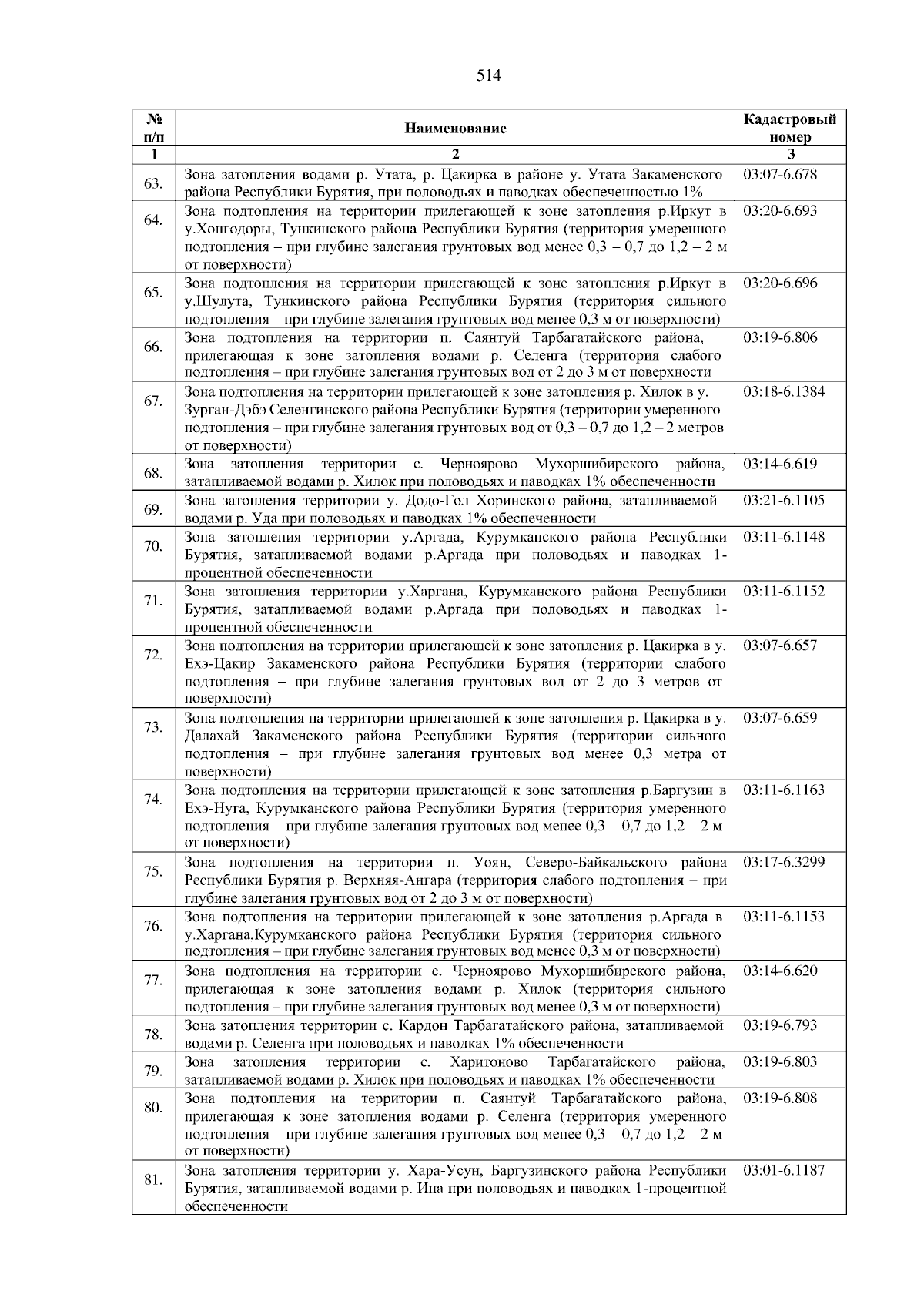 514

| № п/п | Наименование | Кадастровый номер |
|---|---|---|
| 1 | 2 | 3 |
| 63. | Зона затопления водами р. Утата, р. Цакирка в районе у. Утата Закаменского района Республики Бурятия, при половодьях и паводках обеспеченностью 1% | 03:07-6.678 |
| 64. | Зона подтопления на территории прилегающей к зоне затопления р.Иркут в у.Хонгодоры, Тункинского района Республики Бурятия (территория умеренного подтопления – при глубине залегания грунтовых вод менее 0,3 – 0,7 до 1,2 – 2 м от поверхности) | 03:20-6.693 |
| 65. | Зона подтопления на территории прилегающей к зоне затопления р.Иркут в у.Шулута, Тункинского района Республики Бурятия (территория сильного подтопления – при глубине залегания грунтовых вод менее 0,3 м от поверхности) | 03:20-6.696 |
| 66. | Зона подтопления на территории п. Саянтуй Тарбагатайского района, прилегающая к зоне затопления водами р. Селенга (территория слабого подтопления – при глубине залегания грунтовых вод от 2 до 3 м от поверхности | 03:19-6.806 |
| 67. | Зона подтопления на территории прилегающей к зоне затопления р. Хилок в у. Зурган-Дэбэ Селенгинского района Республики Бурятия (территории умеренного подтопления – при глубине залегания грунтовых вод от 0,3 – 0,7 до 1,2 – 2 метров от поверхности) | 03:18-6.1384 |
| 68. | Зона затопления территории с. Черноярово Мухоршибирского района, затапливаемой водами р. Хилок при половодьях и паводках 1% обеспеченности | 03:14-6.619 |
| 69. | Зона затопления территории у. Додо-Гол Хоринского района, затапливаемой водами р. Уда при половодьях и паводках 1% обеспеченности | 03:21-6.1105 |
| 70. | Зона затопления территории у.Аргада, Курумканского района Республики Бурятия, затапливаемой водами р.Аргада при половодьях и паводках 1-процентной обеспеченности | 03:11-6.1148 |
| 71. | Зона затопления территории у.Харгана, Курумканского района Республики Бурятия, затапливаемой водами р.Аргада при половодьях и паводках 1-процентной обеспеченности | 03:11-6.1152 |
| 72. | Зона подтопления на территории прилегающей к зоне затопления р. Цакирка в у. Ехэ-Цакир Закаменского района Республики Бурятия (территории слабого подтопления – при глубине залегания грунтовых вод от 2 до 3 метров от поверхности) | 03:07-6.657 |
| 73. | Зона подтопления на территории прилегающей к зоне затопления р. Цакирка в у. Далахай Закаменского района Республики Бурятия (территории сильного подтопления – при глубине залегания грунтовых вод менее 0,3 метра от поверхности) | 03:07-6.659 |
| 74. | Зона подтопления на территории прилегающей к зоне затопления р.Баргузин в Ехэ-Нуга, Курумканского района Республики Бурятия (территория умеренного подтопления – при глубине залегания грунтовых вод менее 0,3 – 0,7 до 1,2 – 2 м от поверхности) | 03:11-6.1163 |
| 75. | Зона подтопления на территории п. Уоян, Северо-Байкальского района Республики Бурятия р. Верхняя-Ангара (территория слабого подтопления – при глубине залегания грунтовых вод от 2 до 3 м от поверхности) | 03:17-6.3299 |
| 76. | Зона подтопления на территории прилегающей к зоне затопления р.Аргада в у.Харгана,Курумканского района Республики Бурятия (территория сильного подтопления – при глубине залегания грунтовых вод менее 0,3 м от поверхности) | 03:11-6.1153 |
| 77. | Зона подтопления на территории с. Черноярово Мухоршибирского района, прилегающая к зоне затопления водами р. Хилок (территория сильного подтопления – при глубине залегания грунтовых вод менее 0,3 м от поверхности) | 03:14-6.620 |
| 78. | Зона затопления территории с. Кардон Тарбагатайского района, затапливаемой водами р. Селенга при половодьях и паводках 1% обеспеченности | 03:19-6.793 |
| 79. | Зона затопления территории с. Харитоново Тарбагатайского района, затапливаемой водами р. Хилок при половодьях и паводках 1% обеспеченности | 03:19-6.803 |
| 80. | Зона подтопления на территории п. Саянтуй Тарбагатайского района, прилегающая к зоне затопления водами р. Селенга (территория умеренного подтопления – при глубине залегания грунтовых вод менее 0,3 – 0,7 до 1,2 – 2 м от поверхности) | 03:19-6.808 |
| 81. | Зона затопления территории у. Хара-Усун, Баргузинского района Республики Бурятия, затапливаемой водами р. Ина при половодьях и паводках 1-процентной обеспеченности | 03:01-6.1187 |